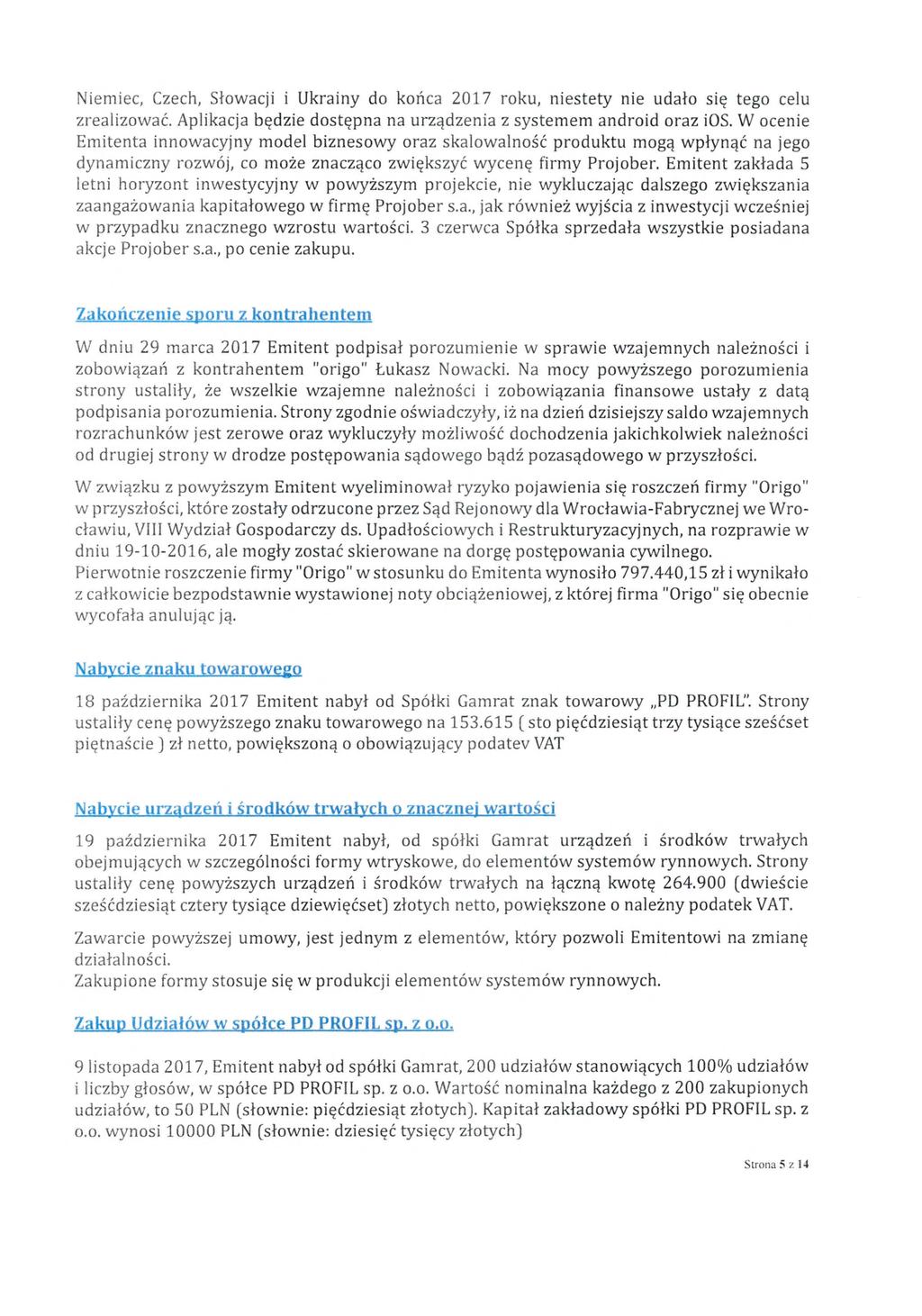 Niemiec, Czech, Słowacji i Ukrainy do końca 2017 roku, niestety nie udało się tego celu zrealizować. Aplikacja będzie dostępna na urządzenia z systemem android oraz iOS. W ocenie Emitenta innowacyjny model biznesowy oraz skalowalność produktu mogą wpłynąć na jego dynamiczny rozwój, co może znacząco zwiększyć wycenę firmy Projober. Emitent zakłada 5 letni horyzont inwestycyjny w powyższym projekcie, nie wykluczając dalszego zwiększania zaangażowania kapitałowego w firmę Projober s.a., jak również wyjścia z inwestycji wcześniej w przypadku znacznego wzrostu wartości. 3 czerwca Spółka sprzedała wszystkie posiadana akcje Projober s.a., po cenie zakupu.

Zakończenie sporu z kontrahentem

W dniu 29 marca 2017 Emitent podpisał porozumienie w sprawie wzajemnych należności i zobowiązań z kontrahentem "origo" Łukasz Nowacki. Na mocy powyższego porozumienia strony ustaliły, że wszelkie wzajemne należności i zobowiązania finansowe ustały z datą podpisania porozumienia. Strony zgodnie oświadczyły, iż na dzień dzisiejszy saldo wzajemnych rozrachunków jest zerowe oraz wykluczyły możliwość dochodzenia jakichkolwiek należności od drugiej strony w drodze postępowania sądowego bądź pozasądowego w przyszłości.

W związku z powyższym Emitent wyeliminował ryzyko pojawienia się roszczeń firmy "Origo" w przyszłości, które zostały odrzucone przez Sąd Rejonowy dla Wrocławia-Fabrycznej we Wrocławiu, VIII Wydział Gospodarczy ds. Upadłościowych i Restrukturyzacyjnych, na rozprawie w dniu 19-10-2016, ale mogły zostać skierowane na dorgę postępowania cywilnego.
Pierwotnie roszczenie firmy "Origo" w stosunku do Emitenta wynosiło 797.440,15 zł i wynikało z całkowicie bezpodstawnie wystawionej noty obciążeniowej, z której firma "Origo" się obecnie wycofała anulując ją.

Nabycie znaku towarowego

18 października 2017 Emitent nabył od Spółki Gamrat znak towarowy „PD PROFIL". Strony ustaliły cenę powyższego znaku towarowego na 153.615 ( sto pięćdziesiąt trzy tysiące sześćset piętnaście ) zł netto, powiększoną o obowiązujący podatev VAT

Nabycie urządzeń i środków trwałych o znacznej wartości

19 października 2017 Emitent nabył, od spółki Gamrat urządzeń i środków trwałych obejmujących w szczególności formy wtryskowe, do elementów systemów rynnowych. Strony ustaliły cenę powyższych urządzeń i środków trwałych na łączną kwotę 264.900 (dwieście sześćdziesiąt cztery tysiące dziewięćset) złotych netto, powiększone o należny podatek VAT.

Zawarcie powyższej umowy, jest jednym z elementów, który pozwoli Emitentowi na zmianę działalności.
Zakupione formy stosuje się w produkcji elementów systemów rynnowych.

Zakup Udziałów w spółce PD PROFIL sp. z o.o.

9 listopada 2017, Emitent nabył od spółki Gamrat, 200 udziałów stanowiących 100% udziałów i liczby głosów, w spółce PD PROFIL sp. z o.o. Wartość nominalna każdego z 200 zakupionych udziałów, to 50 PLN (słownie: pięćdziesiąt złotych). Kapitał zakładowy spółki PD PROFIL sp. z o.o. wynosi 10000 PLN (słownie: dziesięć tysięcy złotych)

Strona 5 z 14